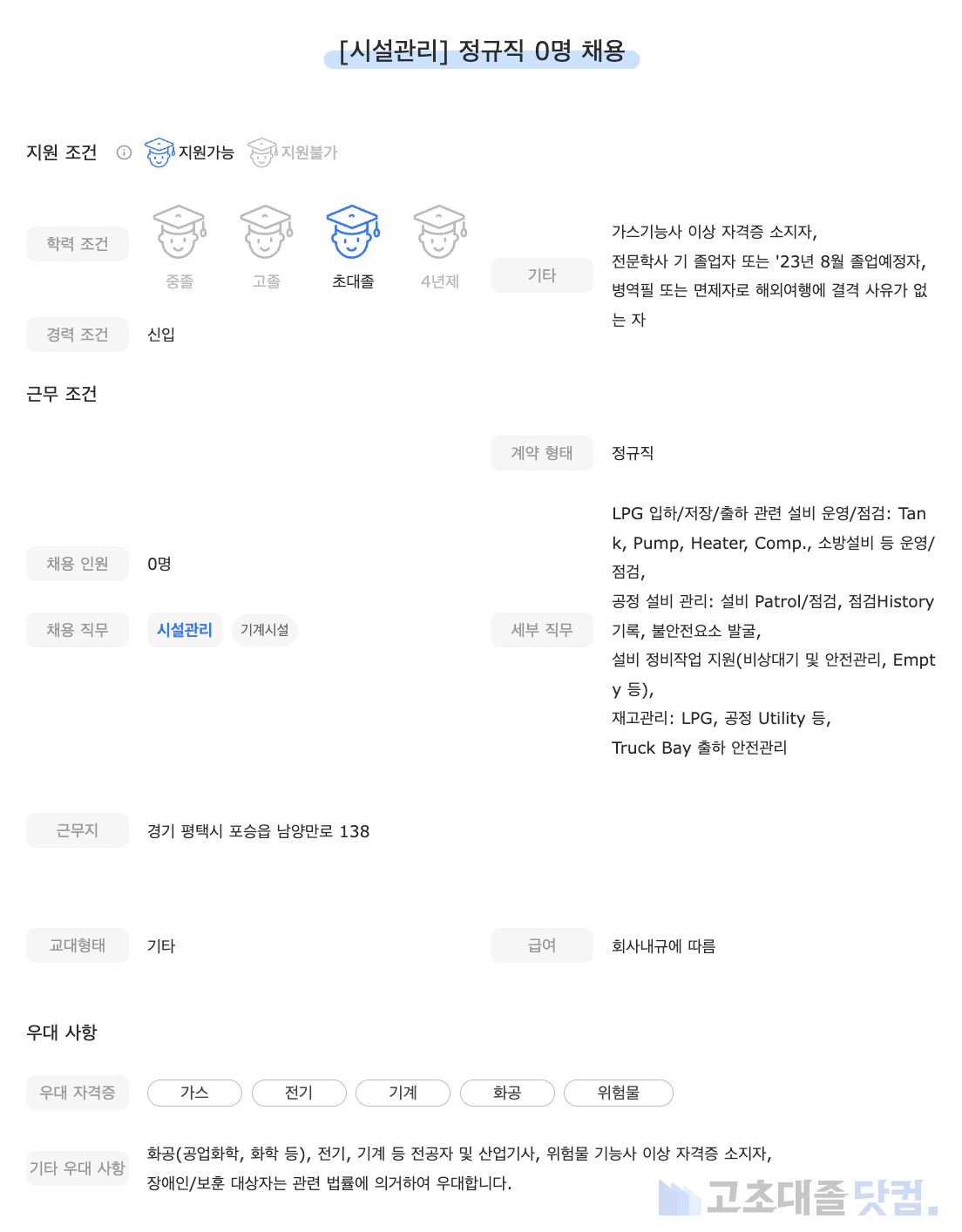 [시설관리] 정규직 0명 채용

지원 조건 지원가능 지원불가

학력 조건

중졸 고졸 초대졸 4년제

기타

가스기능사 이상 자격증 소지자, 전문학사 기 졸업자 또는 '23년 8월 졸업예정자, 병역필 또는 면제자로 해외여행에 결격 사유가 없는 자

경력 조건 신입

근무 조건

계약 형태 정규직

채용 인원 0명

채용 직무 시설관리 기계시설

세부 직무

LPG 입하/저장/출하 관련 설비 운영/점검: Tank, Pump, Heater, Comp., 소방설비 등 운영/점검,
공정 설비 관리: 설비 Patrol/점검, 점검History 기록, 불안전요소 발굴,
설비 정비작업 지원(비상대기 및 안전관리, Empty 등),
재고관리: LPG, 공정 Utility 등,
Truck Bay 출하 안전관리

근무지 경기 평택시 포승읍 남양만로 138

교대형태 기타

급여 회사내규에 따름

우대 사항

우대 자격증 가스 전기 기계 화공 위험물

기타 우대 사항 화공(공업화학, 화학 등), 전기, 기계 등 전공자 및 산업기사, 위험물 기능사 이상 자격증 소지자, 장애인/보훈 대상자는 관련 법률에 의거하여 우대합니다.

고초대졸닷컴.